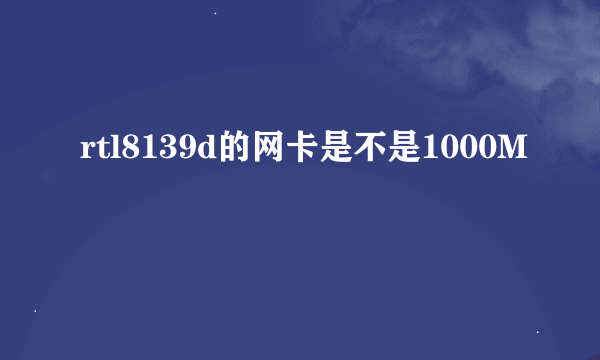 rtl8139d的网卡是不是1000M